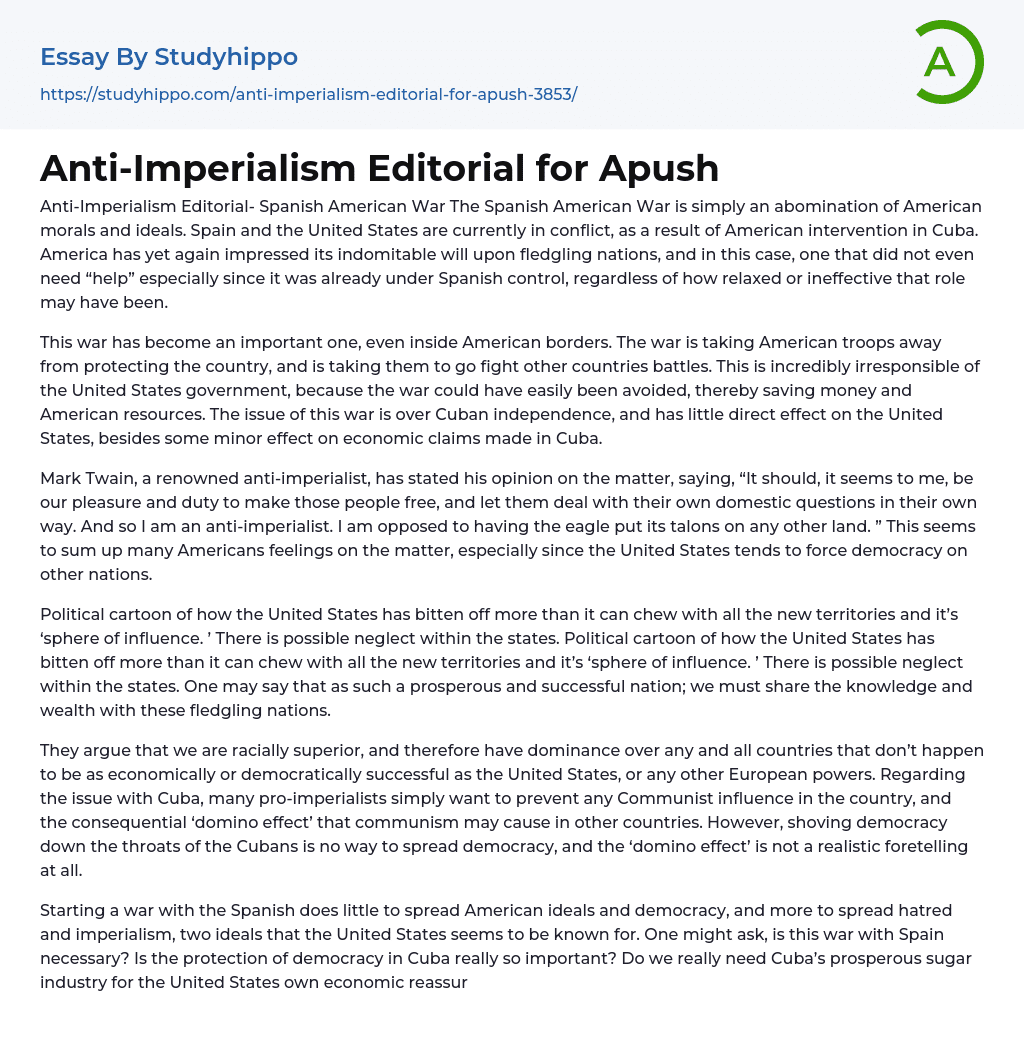 Essay By Studyhippo

https://studyhippo.com/anti-imperialism-editorial-for-apush-3853/

A

Anti-Imperialism Editorial for Apush

Anti-Imperialism Editorial- Spanish American War The Spanish American War is simply an abomination of American morals and ideals. Spain and the United States are currently in conflict, as a result of American intervention in Cuba. America has yet again impressed its indomitable will upon fledgling nations, and in this case, one that did not even need “help” especially since it was already under Spanish control, regardless of how relaxed or ineffective that role may have been.

This war has become an important one, even inside American borders. The war is taking American troops away from protecting the country, and is taking them to go fight other countries battles. This is incredibly irresponsible of the United States government, because the war could have easily been avoided, thereby saving money and American resources. The issue of this war is over Cuban independence, and has little direct effect on the United States, besides some minor effect on economic claims made in Cuba.

Mark Twain, a renowned anti-imperialist, has stated his opinion on the matter, saying, “It should, it seems to me, be our pleasure and duty to make those people free, and let them deal with their own domestic questions in their own way. And so I am an anti-imperialist. I am opposed to having the eagle put its talons on any other land. ” This seems to sum up many Americans feelings on the matter, especially since the United States tends to force democracy on other nations.

Political cartoon of how the United States has bitten off more than it can chew with all the new territories and it’s ‘sphere of influence. ’ There is possible neglect within the states. Political cartoon of how the United States has bitten off more than it can chew with all the new territories and it’s ‘sphere of influence. ’ There is possible neglect within the states. One may say that as such a prosperous and successful nation; we must share the knowledge and wealth with these fledgling nations.

They argue that we are racially superior, and therefore have dominance over any and all countries that don’t happen to be as economically or democratically successful as the United States, or any other European powers. Regarding the issue with Cuba, many pro-imperialists simply want to prevent any Communist influence in the country, and the consequential ‘domino effect’ that communism may cause in other countries. However, shoving democracy down the throats of the Cubans is no way to spread democracy, and the ‘domino effect’ is not a realistic foretelling at all.

Starting a war with the Spanish does little to spread American ideals and democracy, and more to spread hatred and imperialism, two ideals that the United States seems to be known for. One might ask, is this war with Spain necessary? Is the protection of democracy in Cuba really so important? Do we really need Cuba’s prosperous sugar industry for the United States own economic reassur